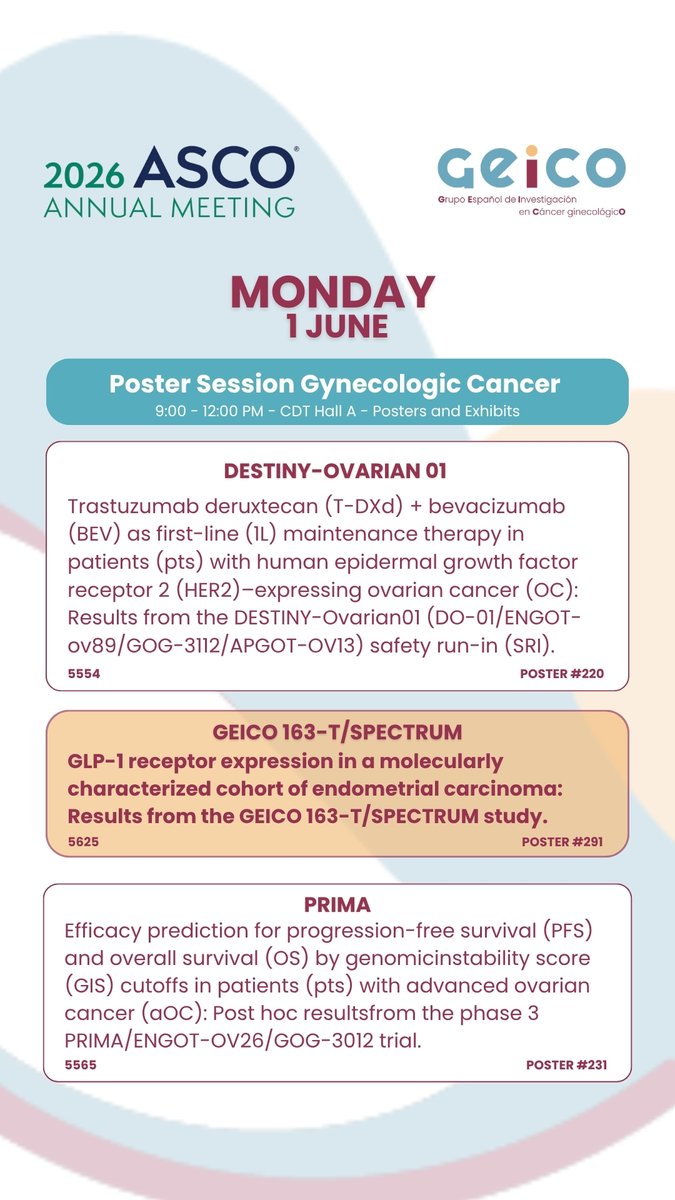 2026 ASCO® ANNUAL MEETING

GEICO
Grupo Español de Investigación en Cáncer ginecológicO

MONDAY
1 JUNE

Poster Session Gynecologic Cancer
9:00 - 12:00 PM - CDT Hall A - Posters and Exhibits

DESTINY-OVARIAN 01
Trastuzumab deruxtecan (T-DXd) + bevacizumab (BEV) as first-line (1L) maintenance therapy in patients (pts) with human epidermal growth factor receptor 2 (HER2)–expressing ovarian cancer (OC): Results from the DESTINY-Ovarian01 (DO-01/ENGOT-ov89/GOG-3112/APGOT-OV13) safety run-in (SRI).
5554
POSTER #220

GEICO 163-T/SPECTRUM
GLP-1 receptor expression in a molecularly characterized cohort of endometrial carcinoma: Results from the GEICO 163-T/SPECTRUM study.
5625
POSTER #291

PRIMA
Efficacy prediction for progression-free survival (PFS) and overall survival (OS) by genomicinstability score (GIS) cutoffs in patients (pts) with advanced ovarian cancer (aOC): Post hoc resultsfrom the phase 3 PRIMA/ENGOT-OV26/GOG-3012 trial.
5565
POSTER #231